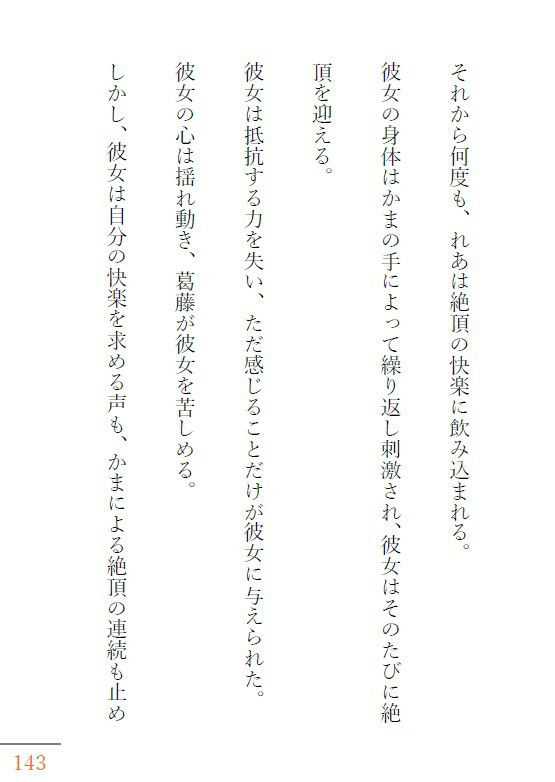 それから何度も、れあは絶頂の快楽に飲み込まれる。

彼女の身体はかまの手によって繰り返し刺激され、彼女はそのたびに絶頂を迎える。

彼女は抵抗する力を失い、ただ感じることだけが彼女に与えられた。

彼女の心は揺れ動き、葛藤が彼女を苦しめる。

しかし、彼女は自分の快楽を求める声も、かまによる絶頂の連続も止め

143